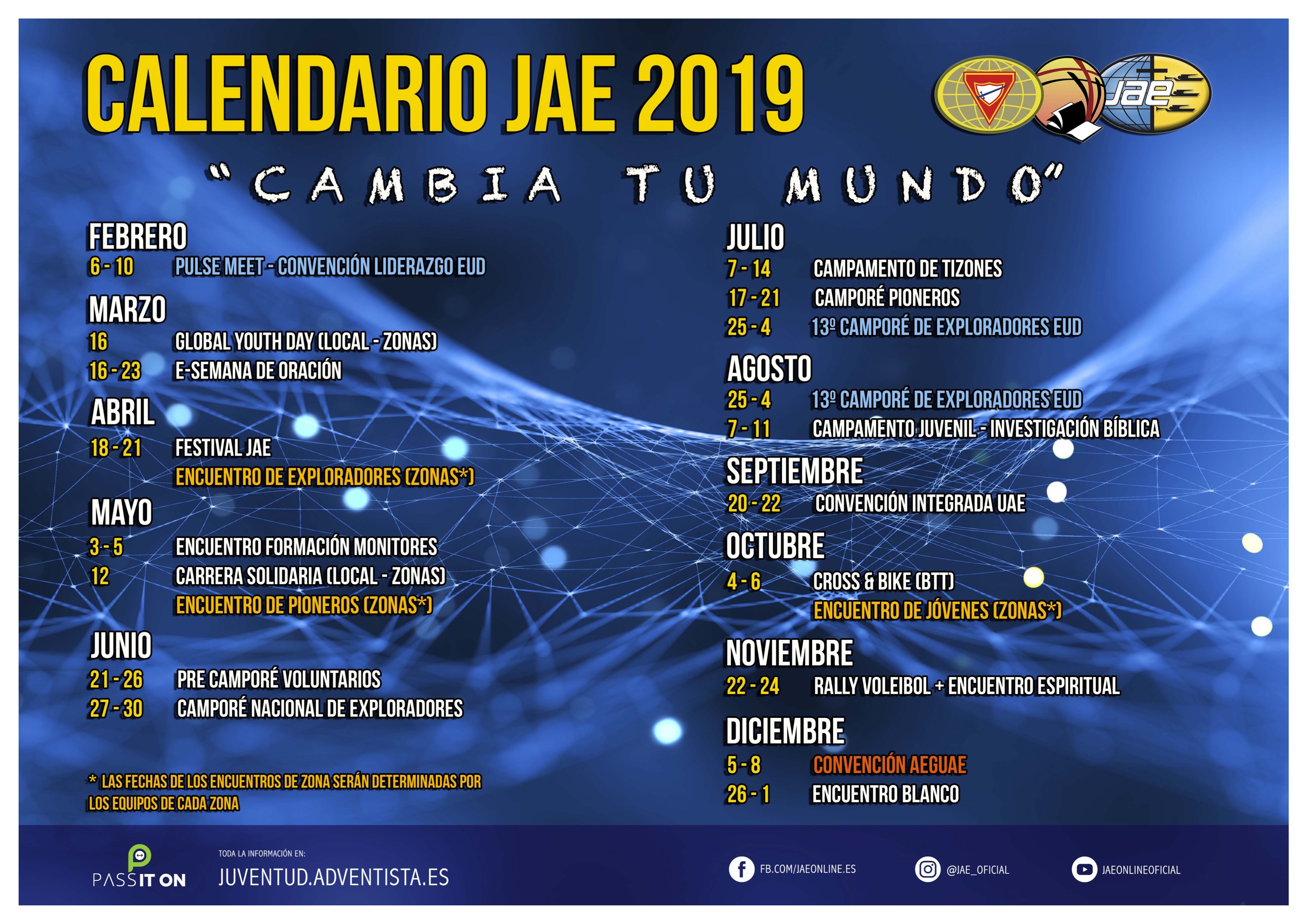 CALENDARIO JAE 2019

JAE

"CAMBIA TU MUNDO"

FEBRERO
6 - 10 PULSE MEET - CONVENCIÓN LIDERAZGO EUD

MARZO
16 GLOBAL YOUTH DAY (LOCAL - ZONAS)
16 - 23 E-SEMANA DE ORACIÓN

ABRIL
18 - 21 FESTIVAL JAE
ENCUENTRO DE EXPLORADORES (ZONAS*)

MAYO
3 - 5 ENCUENTRO FORMACIÓN MONITORES
12 CARRERA SOLIDARIA (LOCAL - ZONAS)
ENCUENTRO DE PIONEROS (ZONAS*)

JUNIO
21 - 26 PRE CAMPORÉ VOLUNTARIOS
27 - 30 CAMPORÉ NACIONAL DE EXPLORADORES

* LAS FECHAS DE LOS ENCUENTROS DE ZONA SERÁN DETERMINADAS POR LOS EQUIPOS DE CADA ZONA

JULIO
7 - 14 CAMPAMENTO DE TIZONES
17 - 21 CAMPORÉ PIONEROS
25 - 4 13º CAMPORÉ DE EXPLORADORES EUD

AGOSTO
25 - 4 13º CAMPORÉ DE EXPLORADORES EUD
7 - 11 CAMPAMENTO JUVENIL - INVESTIGACIÓN BÍBLICA

SEPTIEMBRE
20 - 22 CONVENCIÓN INTEGRADA UAE

OCTUBRE
4 - 6 CROSS & BIKE (BTT)
ENCUENTRO DE JÓVENES (ZONAS*)

NOVIEMBRE
22 - 24 RALLY VOLEIBOL + ENCUENTRO ESPIRITUAL

DICIEMBRE
5 - 8 CONVENCIÓN AEGUAE
26 - 1 ENCUENTRO BLANCO

PASS IT ON

TODA LA INFORMACIÓN EN:
JUVENTUD.ADVENTISTA.ES

FB.COM/JAEONLINE.ES
@JAE_OFICIAL
JAEONLINEOFICIAL